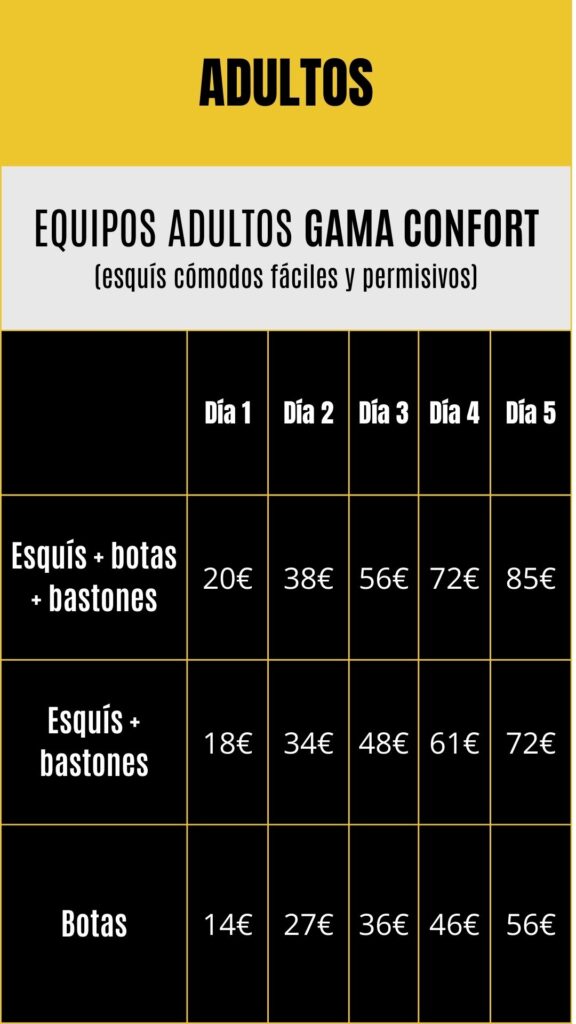 ADULTOS

EQUIPOS ADULTOS GAMA CONFORT
(esquís cómodos fáciles y permisivos)

| | Día 1 | Día 2 | Día 3 | Día 4 | Día 5 |
|---|---|---|---|---|---|
| Esquís + botas + bastones | 20€ | 38€ | 56€ | 72€ | 85€ |
| Esquís + bastones | 18€ | 34€ | 48€ | 61€ | 72€ |
| Botas | 14€ | 27€ | 36€ | 46€ | 56€ |